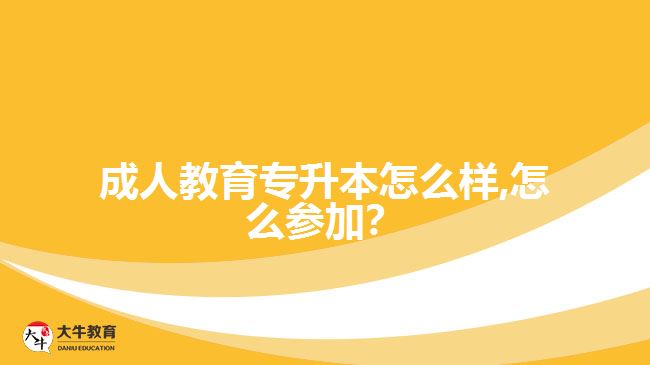 成人教育专升本怎么样,怎么参加?

大牛
大牛教育
DANIU EDUCATION